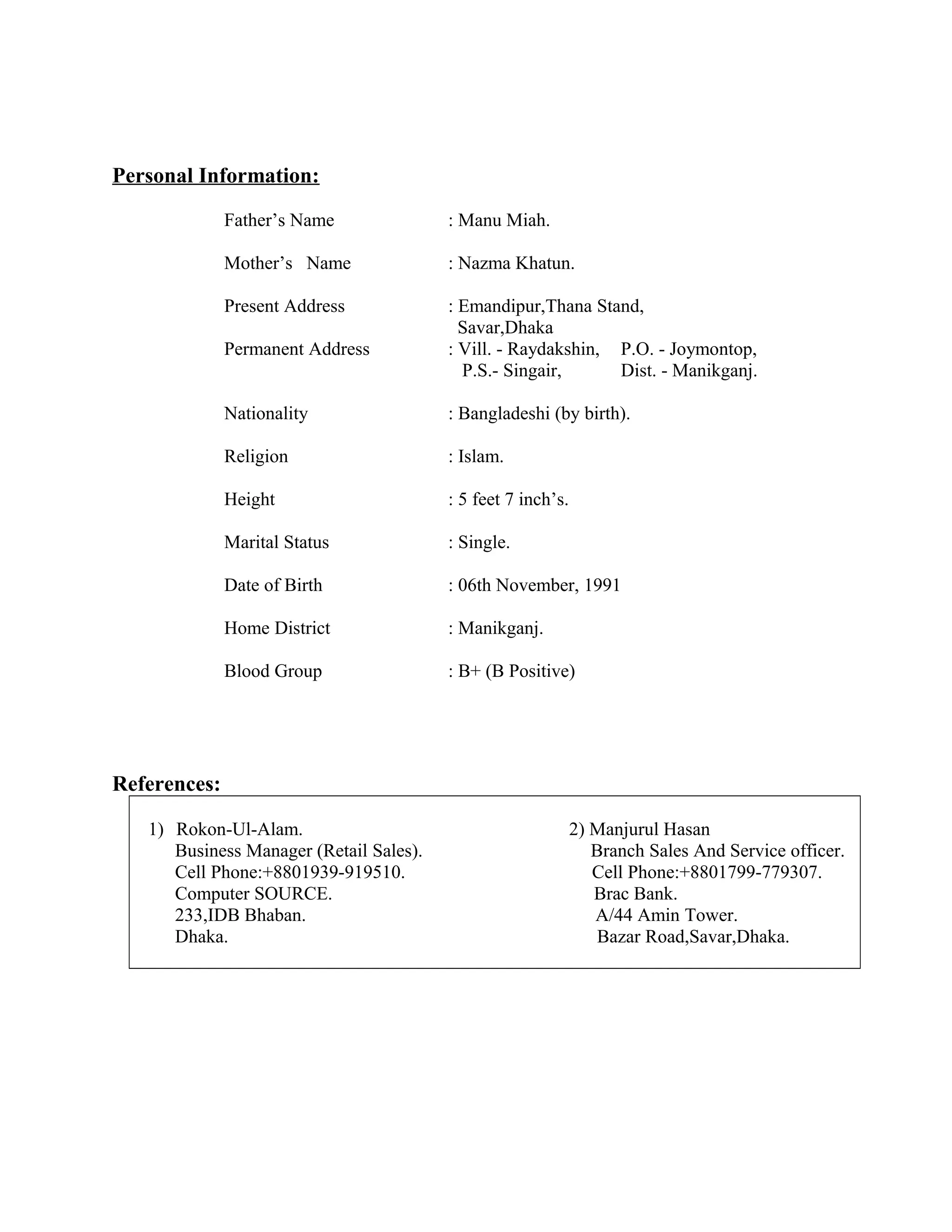 Personal Information:

Father’s Name : Manu Miah.

Mother’s Name : Nazma Khatun.

Present Address : Emandipur,Thana Stand, Savar,Dhaka

Permanent Address : Vill. - Raydakshin, P.O. - Joymontop, P.S.- Singair, Dist. - Manikganj.

Nationality : Bangladeshi (by birth).

Religion : Islam.

Height : 5 feet 7 inch’s.

Marital Status : Single.

Date of Birth : 06th November, 1991

Home District : Manikganj.

Blood Group : B+ (B Positive)

References:

1) Rokon-Ul-Alam.
Business Manager (Retail Sales).
Cell Phone:+8801939-919510.
Computer SOURCE.
233,IDB Bhaban.
Dhaka.

2) Manjurul Hasan
Branch Sales And Service officer.
Cell Phone:+8801799-779307.
Brac Bank.
A/44 Amin Tower.
Bazar Road,Savar,Dhaka.